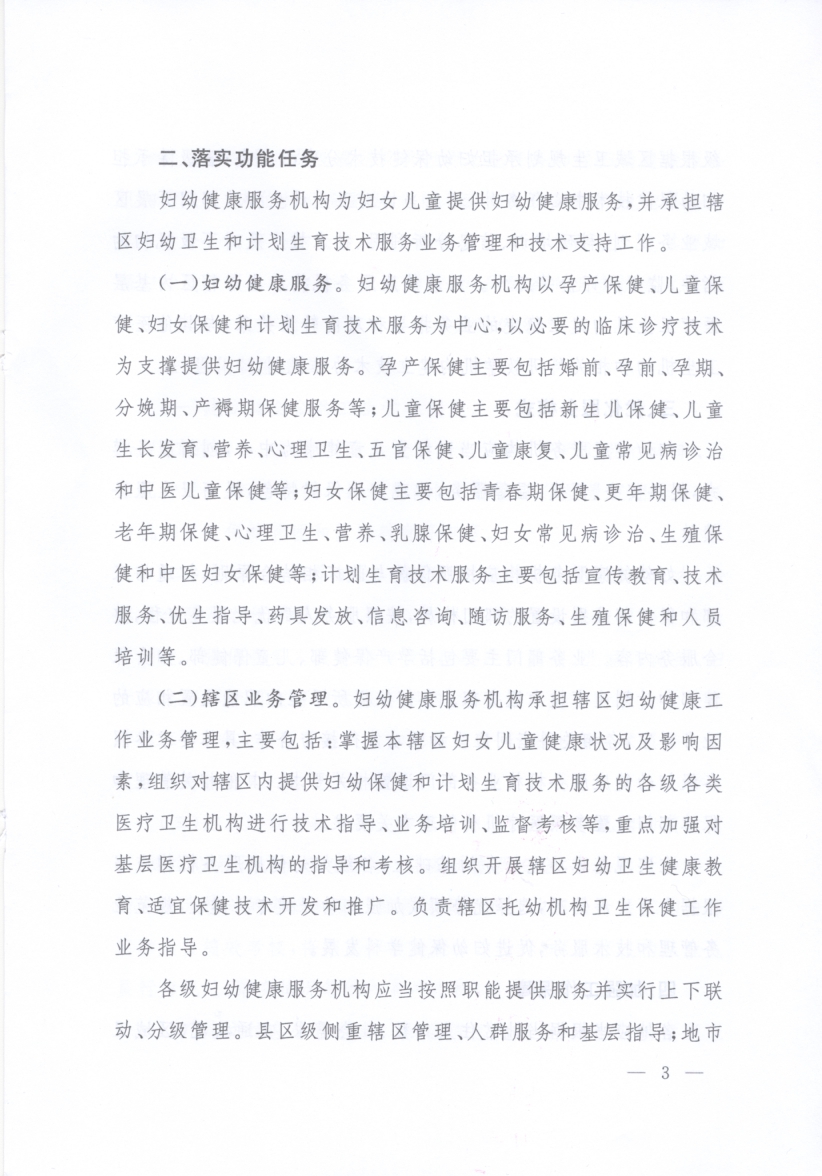 二、落实功能任务

妇幼健康服务机构为妇女儿童提供妇幼健康服务，并承担辖区妇幼卫生和计划生育技术服务业务管理和技术支持工作。

（一）妇幼健康服务。妇幼健康服务机构以孕产保健、儿童保健、妇女保健和计划生育技术服务为中心，以必要的临床诊疗技术为支撑提供妇幼健康服务。孕产保健主要包括婚前、孕前、孕期、分娩期、产褥期保健服务等；儿童保健主要包括新生儿保健、儿童生长发育、营养、心理卫生、五官保健、儿童康复、儿童常见病诊治和中医儿童保健等；妇女保健主要包括青春期保健、更年期保健、老年期保健、心理卫生、营养、乳腺保健、妇女常见病诊治、生殖保健和中医妇女保健等；计划生育技术服务主要包括宣传教育、技术服务、优生指导、药具发放、信息咨询、随访服务、生殖保健和人员培训等。

（二）辖区业务管理。妇幼健康服务机构承担辖区妇幼健康工作业务管理，主要包括：掌握本辖区妇女儿童健康状况及影响因素，组织对辖区内提供妇幼保健和计划生育技术服务的各级各类医疗卫生机构进行技术指导、业务培训、监督考核等，重点加强对基层医疗卫生机构的指导和考核。组织开展辖区妇幼卫生健康教育、适宜保健技术开发和推广。负责辖区托幼机构卫生保健工作业务指导。

各级妇幼健康服务机构应当按照职能提供服务并实行上下联动、分级管理。县区级侧重辖区管理、人群服务和基层指导；地市

— 3 —